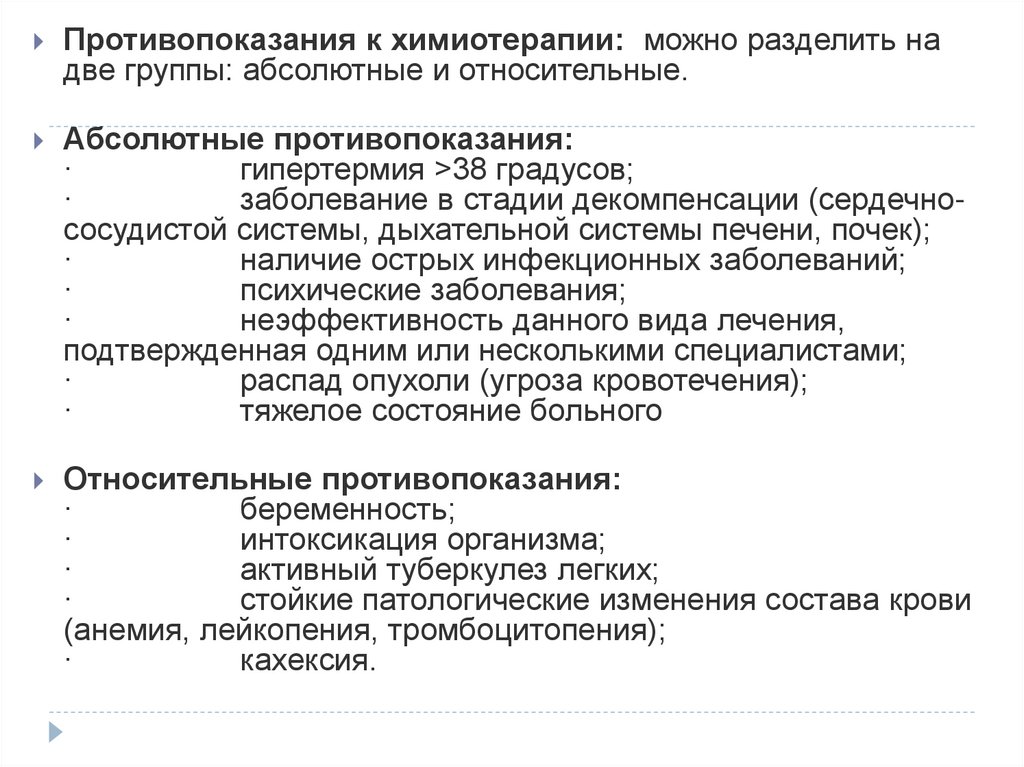 Противопоказания к химиотерапии: можно разделить на две группы: абсолютные и относительные.

Абсолютные противопоказания:
· гипертермия >38 градусов;
· заболевание в стадии декомпенсации (сердечно-сосудистой системы, дыхательной системы печени, почек);
· наличие острых инфекционных заболеваний;
· психические заболевания;
· неэффективность данного вида лечения, подтвержденная одним или несколькими специалистами;
· распад опухоли (угроза кровотечения);
· тяжелое состояние больного

Относительные противопоказания:
· беременность;
· интоксикация организма;
· активный туберкулез легких;
· стойкие патологические изменения состава крови (анемия, лейкопения, тромбоцитопения);
· кахексия.